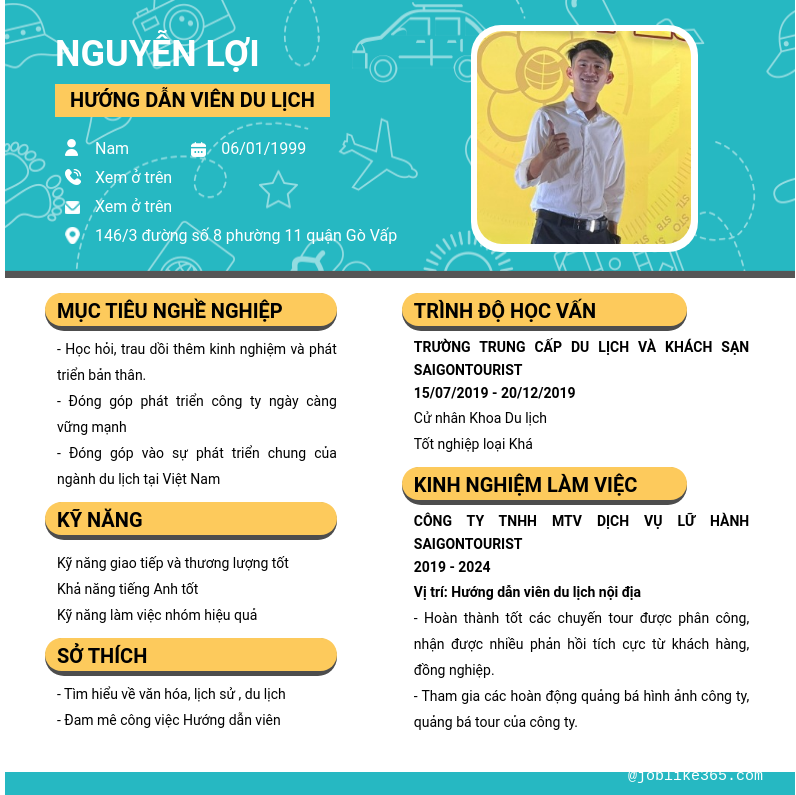 NGUYỄN LỢI

HƯỚNG DẪN VIÊN DU LỊCH

Nam

06/01/1999

Xem ở trên

Xem ở trên

146/3 đường số 8 phường 11 quận Gò Vấp

MỤC TIÊU NGHỀ NGHIỆP

- Học hỏi, trau dồi thêm kinh nghiệm và phát triển bản thân.

- Đóng góp phát triển công ty ngày càng vững mạnh

- Đóng góp vào sự phát triển chung của ngành du lịch tại Việt Nam

KỸ NĂNG

Kỹ năng giao tiếp và thương lượng tốt

Khả năng tiếng Anh tốt

Kỹ năng làm việc nhóm hiệu quả

SỞ THÍCH

- Tìm hiểu về văn hóa, lịch sử , du lịch

- Đam mê công việc Hướng dẫn viên

TRÌNH ĐỘ HỌC VẤN

TRƯỜNG TRUNG CẤP DU LỊCH VÀ KHÁCH SẠN SAIGONTOURIST

15/07/2019 - 20/12/2019

Cử nhân Khoa Du lịch

Tốt nghiệp loại Khá

KINH NGHIỆM LÀM VIỆC

CÔNG TY TNHH MTV DỊCH VỤ LỮ HÀNH SAIGONTOURIST

2019 - 2024

Vị trí: Hướng dẫn viên du lịch nội địa

- Hoàn thành tốt các chuyến tour được phân công, nhận được nhiều phản hồi tích cực từ khách hàng, đồng nghiệp.

- Tham gia các hoàn động quảng bá hình ảnh công ty, quảng bá tour của công ty.

@joblike365.com